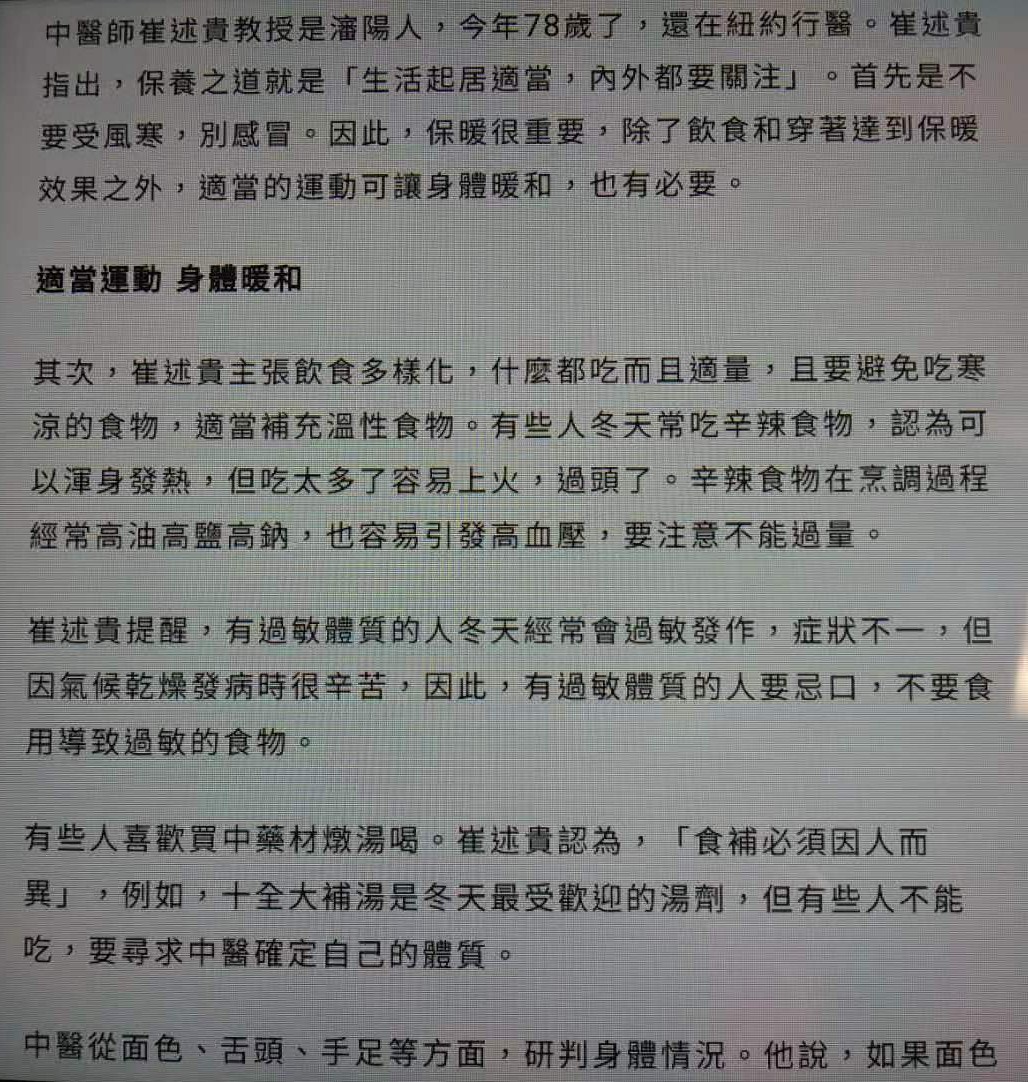 中醫師崔述貴教授是瀋陽人，今年78歲了，還在紐約行醫。崔述貴指出，保養之道就是「生活起居適當，內外都要關注」。首先是不要受風寒，別感冒。因此，保暖很重要，除了飲食和穿著達到保暖效果之外，適當的運動可讓身體暖和，也有必要。

適當運動 身體暖和

其次，崔述貴主張飲食多樣化，什麼都吃而且適量，且要避免吃寒涼的食物，適當補充溫性食物。有些人冬天常吃辛辣食物，認為可以渾身發熱，但吃太多了容易上火，過頭了。辛辣食物在烹調過程經常高油高鹽高鈉，也容易引發高血壓，要注意不能過量。

崔述貴提醒，有過敏體質的人冬天經常會過敏發作，症狀不一，但因氣候乾燥發病時很辛苦，因此，有過敏體質的人要忌口，不要食用導致過敏的食物。

有些人喜歡買中藥材燉湯喝。崔述貴認為，「食補必須因人而異」，例如，十全大補湯是冬天最受歡迎的湯劑，但有些人不能吃，要尋求中醫確定自己的體質。

中醫從面色、舌頭、手足等方面，研判身體情況。他說，如果面色